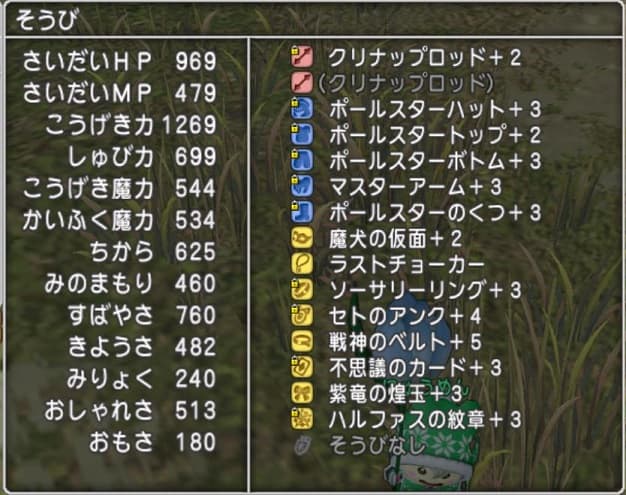 そうび

| | |
|---|---|
| さいだいＨＰ | 969 |
| さいだいＭＰ | 479 |
| こうげき力 | 1269 |
| しゅび力 | 699 |
| こうげき魔力 | 544 |
| かいふく魔力 | 534 |
| ちから | 625 |
| みのまもり | 460 |
| すばやさ | 760 |
| きようさ | 482 |
| みりょく | 240 |
| おしゃれさ | 513 |
| おもさ | 180 |

クリナップロッド＋２
（クリナップロッド）
ポールスターハット＋３
ポールスタートップ＋２
ポールスターボトム＋３
マスターアーム＋３
ポールスターのくつ＋３
魔犬の仮面＋２
ラストチョーカー
ソーサリーリング＋３
セトのアンク＋４
戦神のベルト＋５
不思議のカード＋３
紫竜の煌玉＋３
ハルファスの紋章＋３
そうびなし